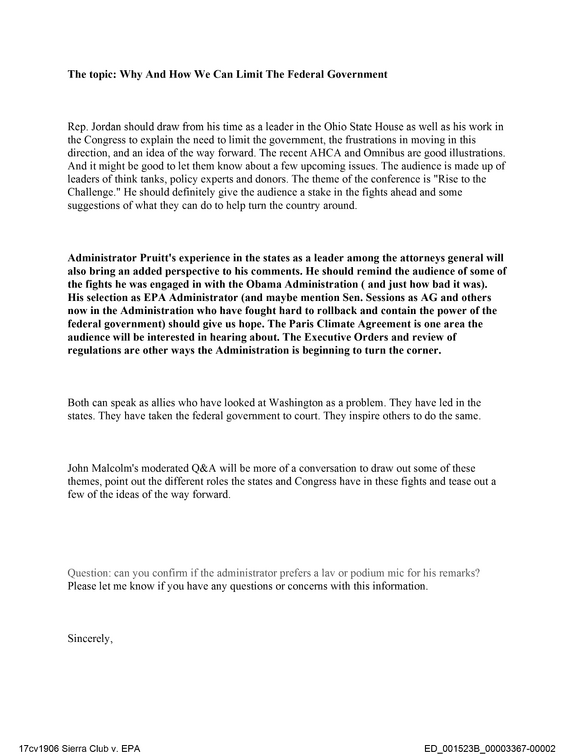 The topic: Why And How We Can Limit The Federal Government

Rep. Jordan should draw from his time as a leader in the Ohio State House as well as his work in the Congress to explain the need to limit the government, the frustrations in moving in this direction, and an idea of the way forward. The recent AHCA and Omnibus are good illustrations. And it might be good to let them know about a few upcoming issues. The audience is made up of leaders of think tanks, policy experts and donors. The theme of the conference is "Rise to the Challenge." He should definitely give the audience a stake in the fights ahead and some suggestions of what they can do to help turn the country around.

Administrator Pruitt's experience in the states as a leader among the attorneys general will also bring an added perspective to his comments. He should remind the audience of some of the fights he was engaged in with the Obama Administration ( and just how bad it was). His selection as EPA Administrator (and maybe mention Sen. Sessions as AG and others now in the Administration who have fought hard to rollback and contain the power of the federal government) should give us hope. The Paris Climate Agreement is one area the audience will be interested in hearing about. The Executive Orders and review of regulations are other ways the Administration is beginning to turn the corner.

Both can speak as allies who have looked at Washington as a problem. They have led in the states. They have taken the federal government to court. They inspire others to do the same.

John Malcolm's moderated Q&A will be more of a conversation to draw out some of these themes, point out the different roles the states and Congress have in these fights and tease out a few of the ideas of the way forward.

Question: can you confirm if the administrator prefers a lav or podium mic for his remarks?
Please let me know if you have any questions or concerns with this information.

Sincerely,

17cv1906 Sierra Club v. EPA

ED_001523B_00003367-00002